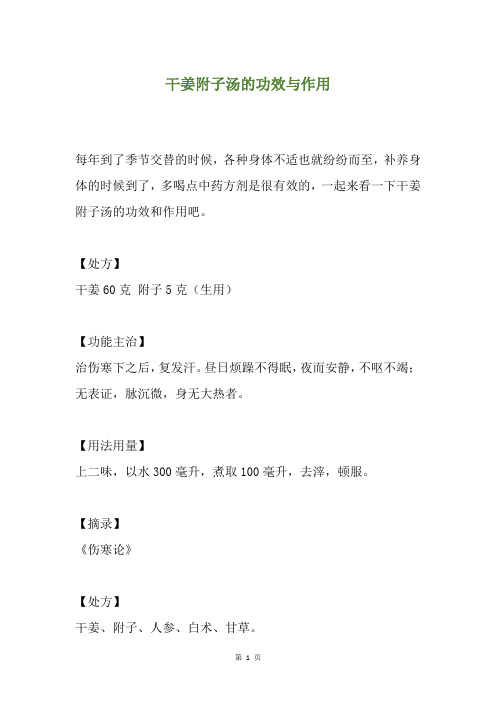 干姜附子汤的功效与作用

每年到了季节交替的时候，各种身体不适也就纷纷而至，补养身体的时候到了，多喝点中药方剂是很有效的，一起来看一下干姜附子汤的功效和作用吧。

【处方】

干姜 60 克 附子 5 克（生用）

【功能主治】

治伤寒下之后，复发汗。昼日烦躁不得眠，夜而安静，不呕不竭；无表证，脉沉微，身无大热者。

【用法用量】

上二味，以水 300 毫升，煮取 100 毫升，去滓，顿服。

【摘录】

《伤寒论》

【处方】

干姜、附子、人参、白术、甘草。

第 1 页